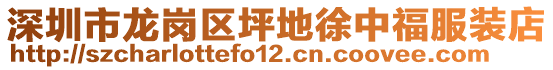 深圳市龙岗区坪地徐中福服装店
http://szcharlottefo12.cn.coovee.com